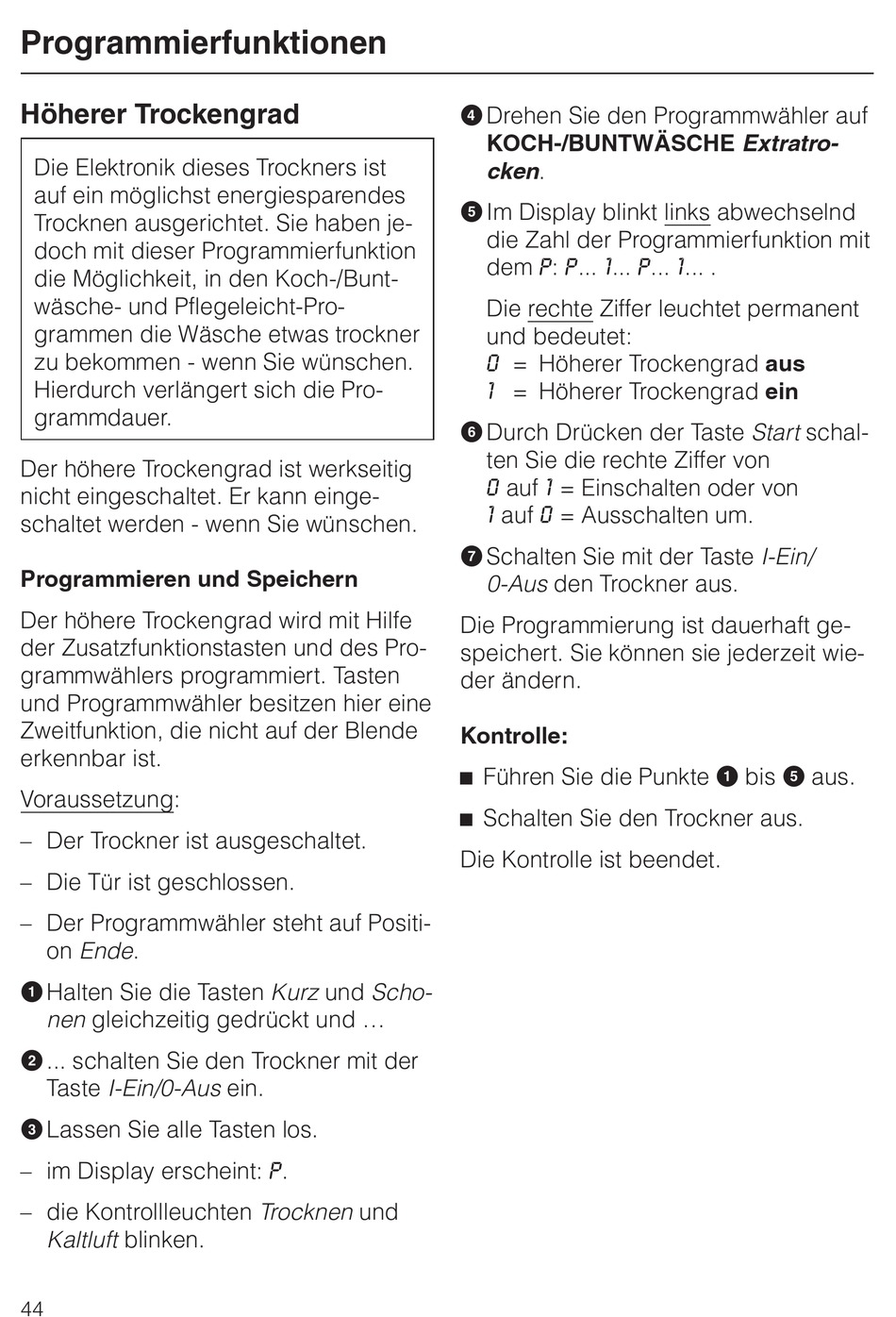 Programmierfunktionen

Höherer Trockengrad

Die Elektronik dieses Trockners ist auf ein möglichst energiesparendes Trocknen ausgerichtet. Sie haben jedoch mit dieser Programmierfunktion die Möglichkeit, in den Koch-/Buntwäsche- und Pflegeleicht-Programmen die Wäsche etwas trockner zu bekommen - wenn Sie wünschen. Hierdurch verlängert sich die Programmdauer.

Der höhere Trockengrad ist werkseitig nicht eingeschaltet. Er kann eingeschaltet werden - wenn Sie wünschen.

Programmieren und Speichern

Der höhere Trockengrad wird mit Hilfe der Zusatzfunktionstasten und des Programmwählers programmiert. Tasten und Programmwähler besitzen hier eine Zweitfunktion, die nicht auf der Blende erkennbar ist.

Voraussetzung:

– Der Trockner ist ausgeschaltet.

– Die Tür ist geschlossen.

– Der Programmwähler steht auf Position Ende.

❶ Halten Sie die Tasten Kurz und Schonen gleichzeitig gedrückt und …

❷ ... schalten Sie den Trockner mit der Taste I-Ein/0-Aus ein.

❸ Lassen Sie alle Tasten los.

– im Display erscheint: P.

– die Kontrollleuchten Trocknen und Kaltluft blinken.

❹ Drehen Sie den Programmwähler auf KOCH-/BUNTWÄSCHE Extratrocken.

❺ Im Display blinkt links abwechselnd die Zahl der Programmierfunktion mit dem P: P... 1... P... 1... .

Die rechte Ziffer leuchtet permanent und bedeutet:
0 = Höherer Trockengrad aus
1 = Höherer Trockengrad ein

❻ Durch Drücken der Taste Start schalten Sie die rechte Ziffer von 0 auf 1 = Einschalten oder von 1 auf 0 = Ausschalten um.

❼ Schalten Sie mit der Taste I-Ein/0-Aus den Trockner aus.

Die Programmierung ist dauerhaft gespeichert. Sie können sie jederzeit wieder ändern.

Kontrolle:

■ Führen Sie die Punkte ❶ bis ❺ aus.

■ Schalten Sie den Trockner aus.

Die Kontrolle ist beendet.

44